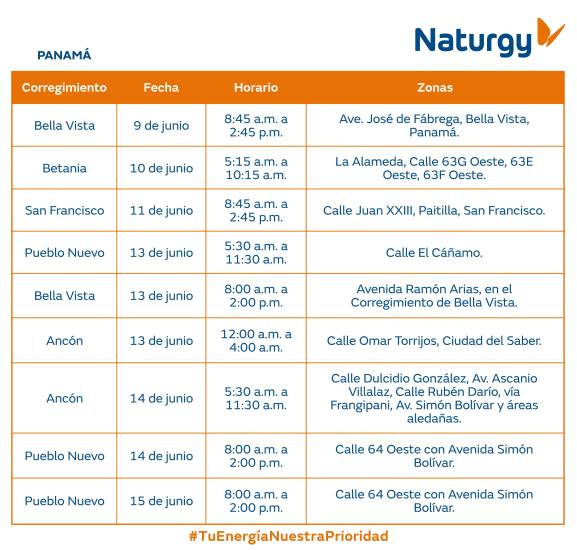 Naturgy

PANAMÁ

| Corregimiento | Fecha | Horario | Zonas |
|---|---|---|---|
| Bella Vista | 9 de junio | 8:45 a.m. a 2:45 p.m. | Ave. José de Fábrega, Bella Vista, Panamá. |
| Betania | 10 de junio | 5:15 a.m. a 10:15 a.m. | La Alameda, Calle 63G Oeste, 63E Oeste, 63F Oeste. |
| San Francisco | 11 de junio | 8:45 a.m. a 2:45 p.m. | Calle Juan XXIII, Paitilla, San Francisco. |
| Pueblo Nuevo | 13 de junio | 5:30 a.m. a 11:30 a.m. | Calle El Cáñamo. |
| Bella Vista | 13 de junio | 8:00 a.m. a 2:00 p.m. | Avenida Ramón Arias, en el Corregimiento de Bella Vista. |
| Ancón | 13 de junio | 12:00 a.m. a 4:00 a.m. | Calle Omar Torrijos, Ciudad del Saber. |
| Ancón | 14 de junio | 5:30 a.m. a 11:30 a.m. | Calle Dulcidio González, Av. Ascanio Villalaz, Calle Rubén Darío, vía Frangipani, Av. Simón Bolívar y áreas aledañas. |
| Pueblo Nuevo | 14 de junio | 8:00 a.m. a 2:00 p.m. | Calle 64 Oeste con Avenida Simón Bolívar. |
| Pueblo Nuevo | 15 de junio | 8:00 a.m. a 2:00 p.m. | Calle 64 Oeste con Avenida Simón Bolívar. |

#TuEnergíaNuestraPrioridad